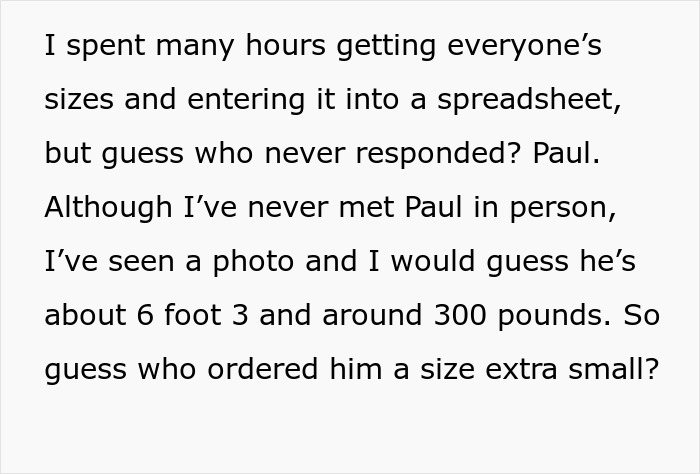 I spent many hours getting everyone’s sizes and entering it into a spreadsheet, but guess who never responded? Paul. Although I’ve never met Paul in person, I’ve seen a photo and I would guess he’s about 6 foot 3 and around 300 pounds. So guess who ordered him a size extra small?